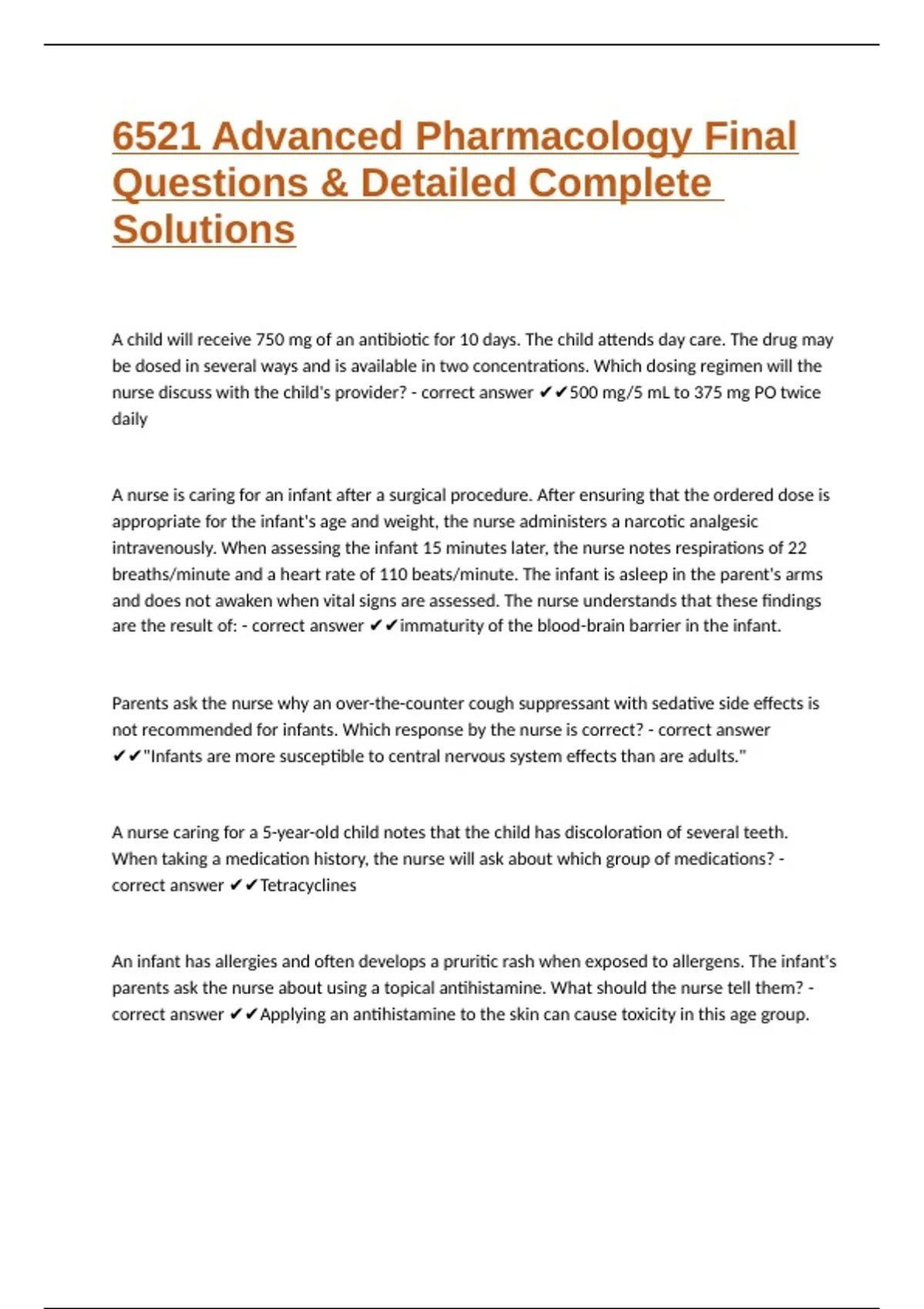 6521 Advanced Pharmacology Final Questions & Detailed Complete Solutions

A child will receive 750 mg of an antibiotic for 10 days. The child attends day care. The drug may be dosed in several ways and is available in two concentrations. Which dosing regimen will the nurse discuss with the child's provider? - correct answer ✔✔500 mg/5 mL to 375 mg PO twice daily

A nurse is caring for an infant after a surgical procedure. After ensuring that the ordered dose is appropriate for the infant's age and weight, the nurse administers a narcotic analgesic intravenously. When assessing the infant 15 minutes later, the nurse notes respirations of 22 breaths/minute and a heart rate of 110 beats/minute. The infant is asleep in the parent's arms and does not awaken when vital signs are assessed. The nurse understands that these findings are the result of: - correct answer ✔✔immaturity of the blood-brain barrier in the infant.

Parents ask the nurse why an over-the-counter cough suppressant with sedative side effects is not recommended for infants. Which response by the nurse is correct? - correct answer ✔✔"Infants are more susceptible to central nervous system effects than are adults."

A nurse caring for a 5-year-old child notes that the child has discoloration of several teeth. When taking a medication history, the nurse will ask about which group of medications? - correct answer ✔✔Tetracyclines

An infant has allergies and often develops a pruritic rash when exposed to allergens. The infant's parents ask the nurse about using a topical antihistamine. What should the nurse tell them? - correct answer ✔✔Applying an antihistamine to the skin can cause toxicity in this age group.